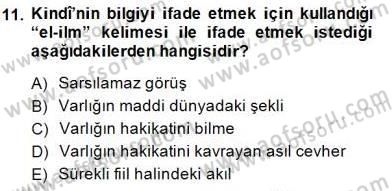 11. Kindî'nin bilgiyi ifade etmek için kullandığı "el-ilm" kelimesi ile ifade etmek istediği aşağıdakilerden hangisidir?

A) Sarsılamaz görüş
B) Varlığın maddi dünyadaki şekli
C) Varlığın hakikatini bilme
D) Varlığın hakikatini kavrayan asıl cevher
E) Sürekli fiil halindeki akıl

www.aofsoru.com